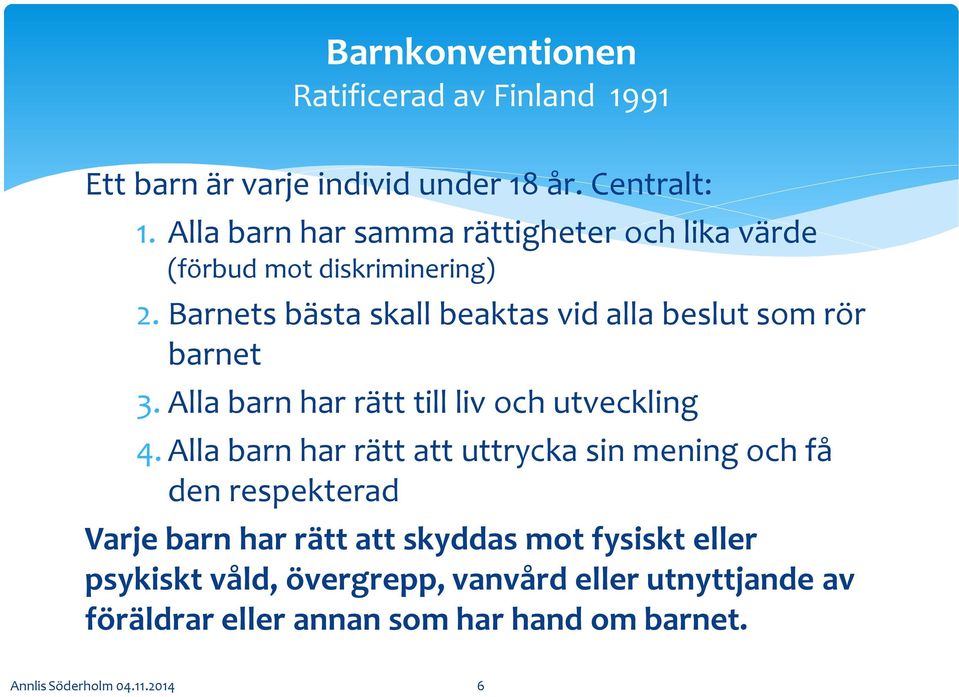 Barnkonventionen
Ratificerad av Finland 1991

Ett barn är varje individ under 18 år. Centralt:
1. Alla barn har samma rättigheter och lika värde (förbud mot diskriminering)
2. Barnets bästa skall beaktas vid alla beslut som rör barnet
3. Alla barn har rätt till liv och utveckling
4. Alla barn har rätt att uttrycka sin mening och få den respekterad

Varje barn har rätt att skyddas mot fysiskt eller psykiskt våld, övergrepp, vanvård eller utnyttjande av föräldrar eller annan som har hand om barnet.

Annlis Söderholm 04.11.2014 6